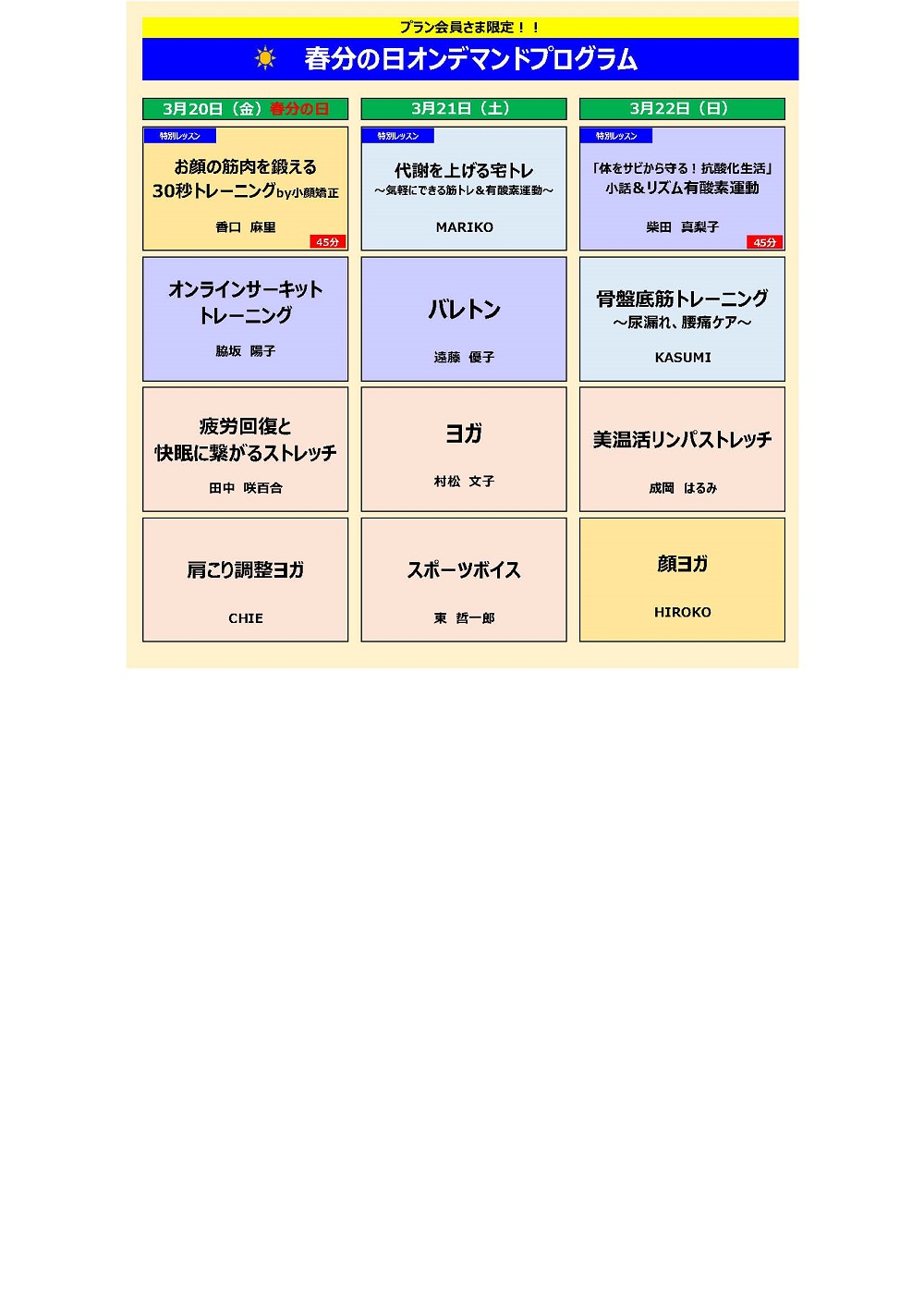 プラン会員さま限定！！

春分の日オンデマンドプログラム

3月20日（金）春分の日

特別レッスン
お顔の筋肉を鍛える
30秒トレーニングby小顔矯正
香口 麻里
45分

オンラインサーキット
トレーニング
脇坂 陽子

疲労回復と
快眠に繋がるストレッチ
田中 咲百合

肩こり調整ヨガ
CHIE

3月21日（土）

特別レッスン
代謝を上げる宅トレ
～気軽にできる筋トレ＆有酸素運動～
MARIKO

バレトン
遠藤 優子

ヨガ
村松 文子

スポーツボイス
東 哲一郎

3月22日（日）

特別レッスン
「体をサビから守る！抗酸化生活」
小話＆リズム有酸素運動
柴田 真梨子
45分

骨盤底筋トレーニング
～尿漏れ、腰痛ケア～
KASUMI

美温活リンパストレッチ
成岡 はるみ

顔ヨガ
HIROKO